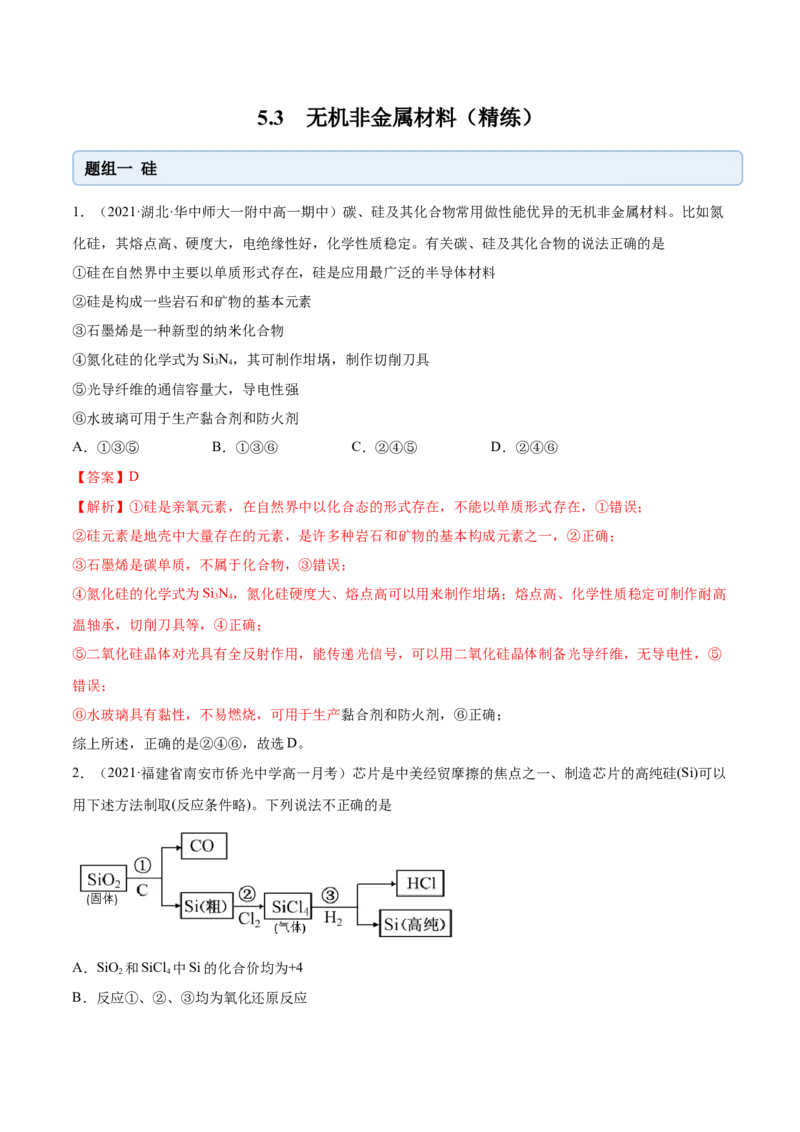 5.3 无机非金属材料（精练）

题组一 硅

1.（2021·湖北·华中师大一附中高一期中）碳、硅及其化合物常用做性能优异的无机非金属材料。比如氮化硅，其熔点高、硬度大，电绝缘性好，化学性质稳定。有关碳、硅及其化合物的说法正确的是

①硅在自然界中主要以单质形式存在，硅是应用最广泛的半导体材料

②硅是构成一些岩石和矿物的基本元素

③石墨烯是一种新型的纳米化合物

④氮化硅的化学式为$Si_3N_4$，其可制作坩埚，制作切削刀具

⑤光导纤维的通信容量大，导电性强

⑥水玻璃可用于生产黏合剂和防火剂

A．①③⑤ B．①③⑥ C．②④⑤ D．②④⑥

【答案】D

【解析】①硅是亲氧元素，在自然界中以化合态的形式存在，不能以单质形式存在，①错误；

②硅元素是地壳中大量存在的元素，是许多种岩石和矿物的基本构成元素之一，②正确；

③石墨烯是碳单质，不属于化合物，③错误；

④氮化硅的化学式为$Si_3N_4$，氮化硅硬度大、熔点高可以用来制作坩埚；熔点高、化学性质稳定可制作耐高温轴承，切削刀具等，④正确；

⑤二氧化硅晶体对光具有全反射作用，能传递光信号，可以用二氧化硅晶体制备光导纤维，无导电性，⑤错误；

⑥水玻璃具有黏性，不易燃烧，可用于生产黏合剂和防火剂，⑥正确；

综上所述，正确的是②④⑥，故选D。

2.（2021·福建省南安市侨光中学高一月考）芯片是中美经贸摩擦的焦点之一、制造芯片的高纯硅(Si)可以用下述方法制取(反应条件略)。下列说法不正确的是

$SiO_2$
(固体)
①
C
CO
Si(粗)
②
$Cl_2$
$SiCl_4$
(气体)
③
$H_2$
HCl
Si(高纯)

A．$SiO_2$和$SiCl_4$中Si的化合价均为+4

B．反应①、②、③均为氧化还原反应